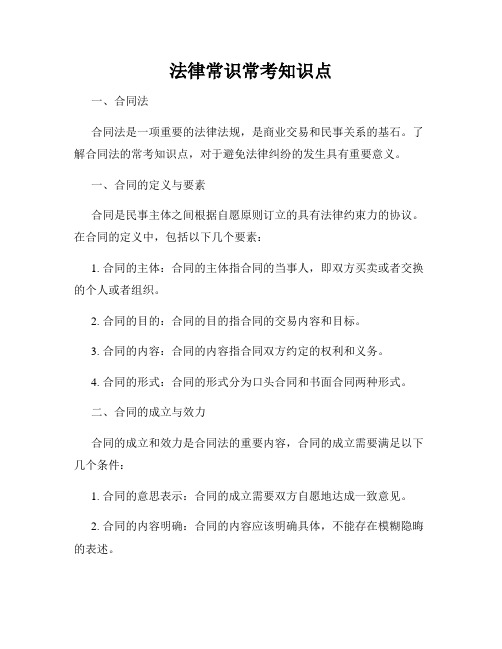 法律常识常考知识点

一、合同法

合同法是一项重要的法律法规，是商业交易和民事关系的基石。了解合同法的常考知识点，对于避免法律纠纷的发生具有重要意义。

一、合同的定义与要素

合同是民事主体之间根据自愿原则订立的具有法律约束力的协议。在合同的定义中，包括以下几个要素：

1. 合同的主体：合同的主体指合同的当事人，即双方买卖或者交换的个人或者组织。

2. 合同的目的：合同的目的指合同的交易内容和目标。

3. 合同的内容：合同的内容指合同双方约定的权利和义务。

4. 合同的形式：合同的形式分为口头合同和书面合同两种形式。

二、合同的成立与效力

合同的成立和效力是合同法的重要内容，合同的成立需要满足以下几个条件：

1. 合同的意思表示：合同的成立需要双方自愿地达成一致意见。

2. 合同的内容明确：合同的内容应该明确具体，不能存在模糊隐晦的表述。